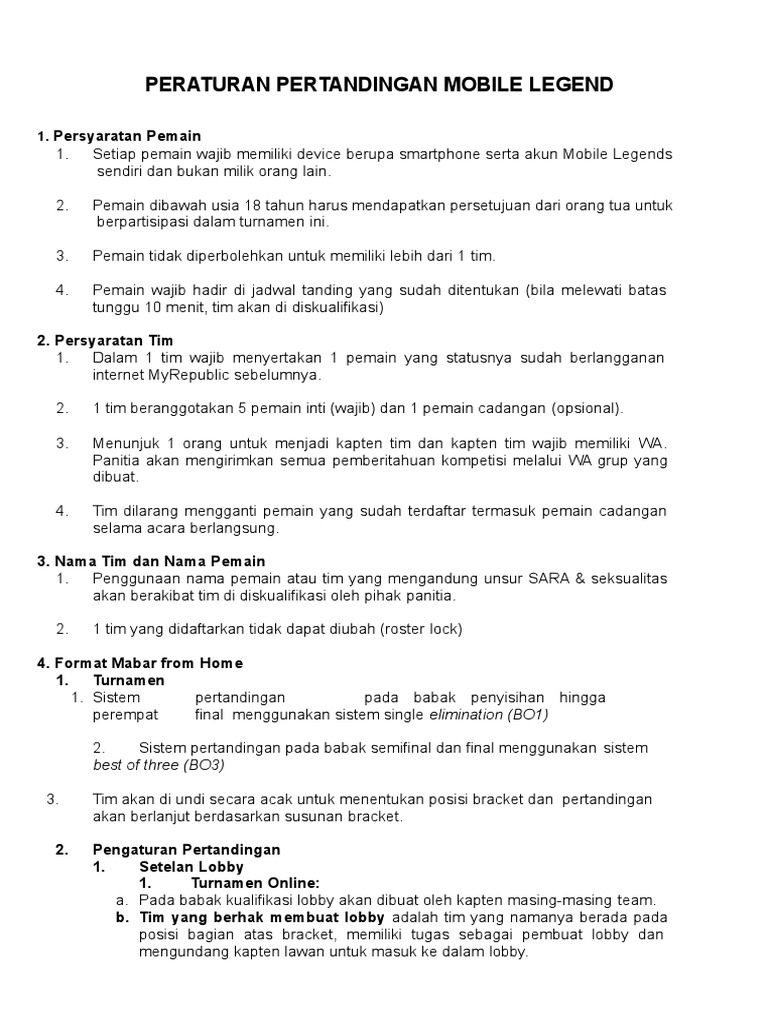 PERATURAN PERTANDINGAN MOBILE LEGEND

1. Persyaratan Pemain
1. Setiap pemain wajib memiliki device berupa smartphone serta akun Mobile Legends sendiri dan bukan milik orang lain.

2. Pemain dibawah usia 18 tahun harus mendapatkan persetujuan dari orang tua untuk berpartisipasi dalam turnamen ini.

3. Pemain tidak diperbolehkan untuk memiliki lebih dari 1 tim.

4. Pemain wajib hadir di jadwal tanding yang sudah ditentukan (bila melewati batas tunggu 10 menit, tim akan di diskualifikasi)

2. Persyaratan Tim
1. Dalam 1 tim wajib menyertakan 1 pemain yang statusnya sudah berlangganan internet MyRepublic sebelumnya.

2. 1 tim beranggotakan 5 pemain inti (wajib) dan 1 pemain cadangan (opsional).

3. Menunjuk 1 orang untuk menjadi kapten tim dan kapten tim wajib memiliki WA. Panitia akan mengirimkan semua pemberitahuan kompetisi melalui WA grup yang dibuat.

4. Tim dilarang mengganti pemain yang sudah terdaftar termasuk pemain cadangan selama acara berlangsung.

3. Nama Tim dan Nama Pemain
1. Penggunaan nama pemain atau tim yang mengandung unsur SARA & seksualitas akan berakibat tim di diskualifikasi oleh pihak panitia.

2. 1 tim yang didaftarkan tidak dapat diubah (roster lock)

4. Format Mabar from Home
1. Turnamen
1. Sistem pertandingan pada babak penyisihan hingga perempat final menggunakan sistem single elimination (BO1)

2. Sistem pertandingan pada babak semifinal dan final menggunakan sistem best of three (BO3)

3. Tim akan di undi secara acak untuk menentukan posisi bracket dan pertandingan akan berlanjut berdasarkan susunan bracket.

2. Pengaturan Pertandingan
1. Setelan Lobby
1. Turnamen Online:
a. Pada babak kualifikasi lobby akan dibuat oleh kapten masing-masing team.
b. Tim yang berhak membuat lobby adalah tim yang namanya berada pada posisi bagian atas bracket, memiliki tugas sebagai pembuat lobby dan mengundang kapten lawan untuk masuk ke dalam lobby.